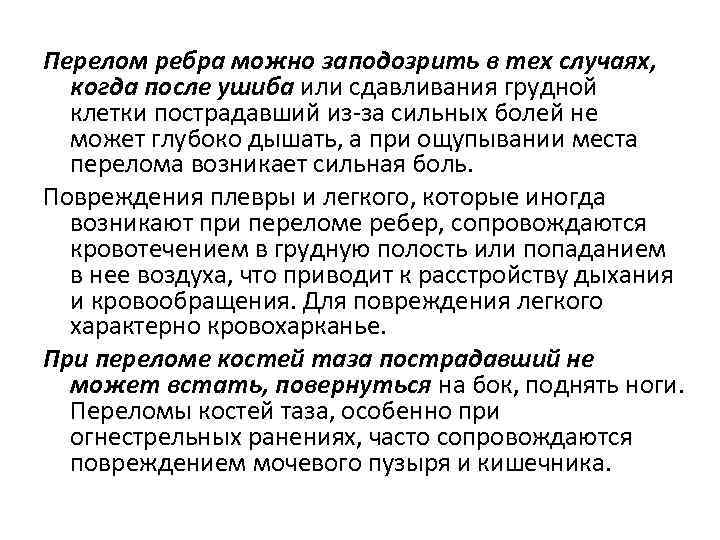 Перелом ребра можно заподозрить в тех случаях, когда после ушиба или сдавливания грудной клетки пострадавший из-за сильных болей не может глубоко дышать, а при ощупывании места перелома возникает сильная боль.

Повреждения плевры и легкого, которые иногда возникают при переломе ребер, сопровождаются кровотечением в грудную полость или попаданием в нее воздуха, что приводит к расстройству дыхания и кровообращения. Для повреждения легкого характерно кровохарканье.

При переломе костей таза пострадавший не может встать, повернуться на бок, поднять ноги. Переломы костей таза, особенно при огнестрельных ранениях, часто сопровождаются повреждением мочевого пузыря и кишечника.